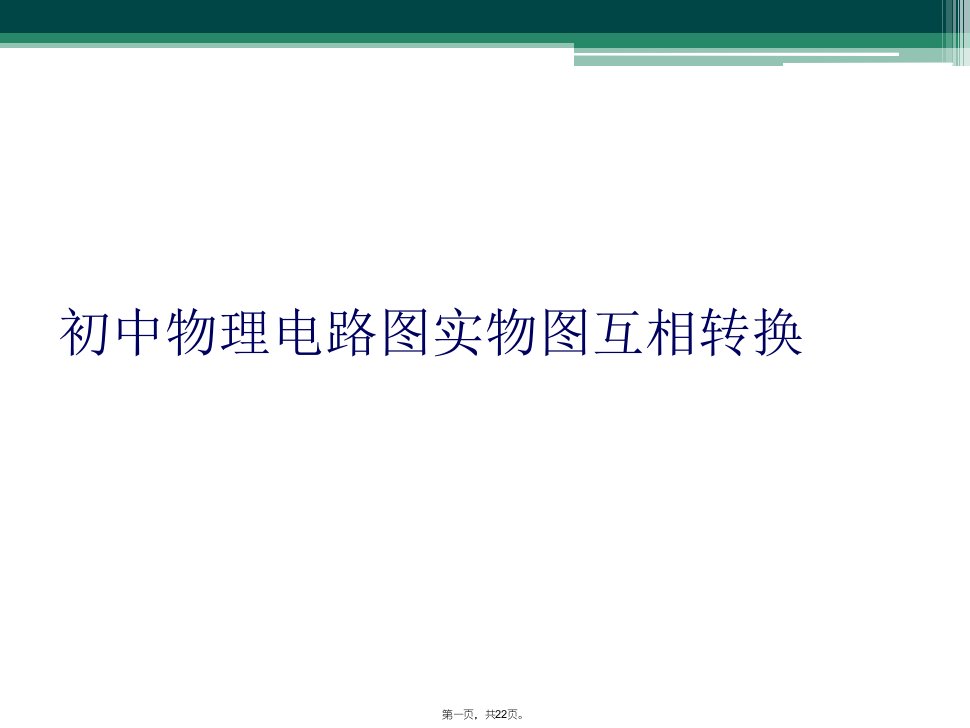 初中物理电路图实物图互相转换

第一页，共22页。